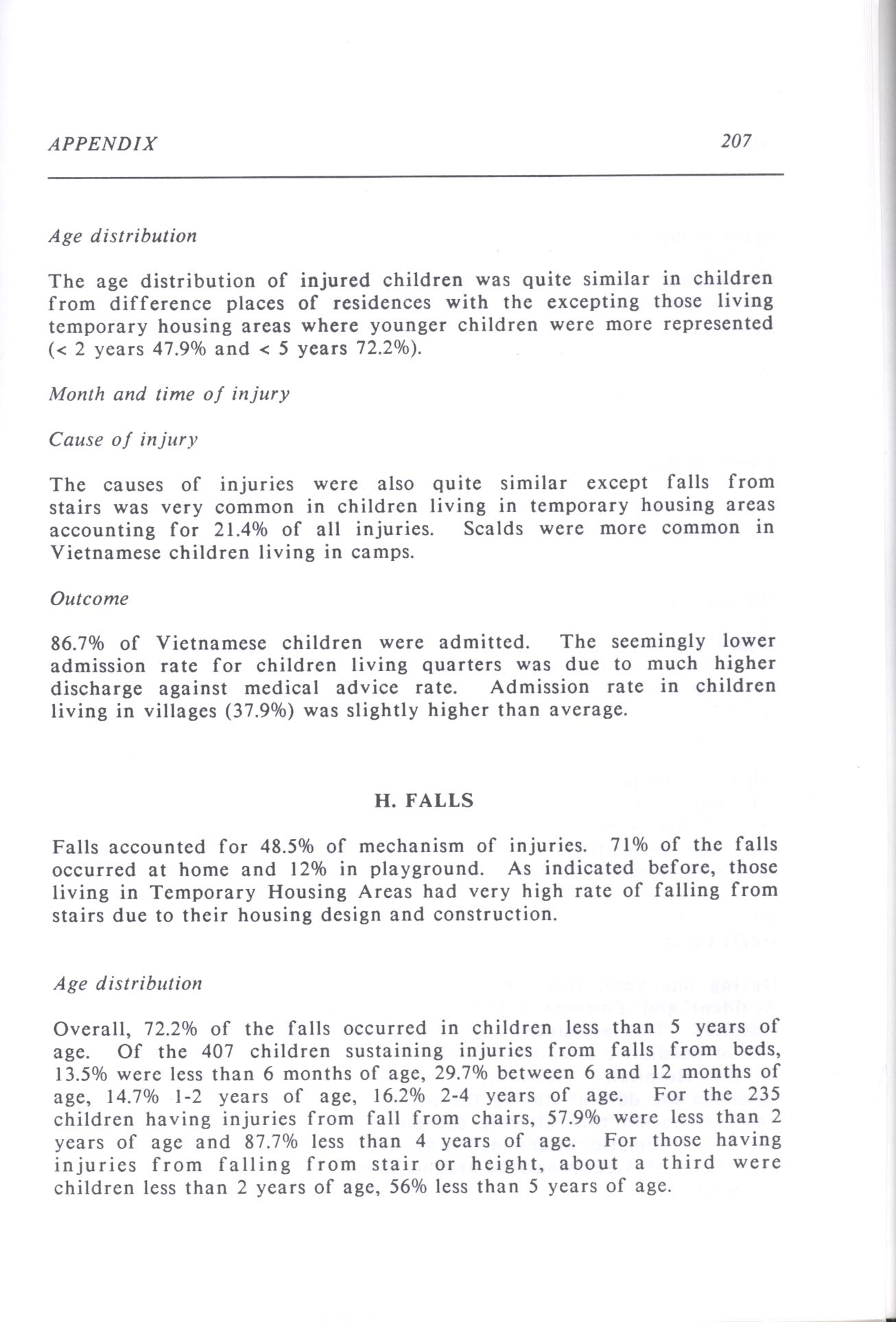 APPENDIX 207

Age distribution

The age distribution of injured children was quite similar in children from difference places of residences with the excepting those living temporary housing areas where younger children were more represented (< 2 years 47.9% and < 5 years 72.2%).

Month and time of injury

Cause of injury

The causes of injuries were also quite similar except falls from stairs was very common in children living in temporary housing areas accounting for 21.4% of all injuries. Scalds were more common in Vietnamese children living in camps.

Outcome

86.7% of Vietnamese children were admitted. The seemingly lower admission rate for children living quarters was due to much higher discharge against medical advice rate. Admission rate in children living in villages (37.9%) was slightly higher than average.

H. FALLS

Falls accounted for 48.5% of mechanism of injuries. 71% of the falls occurred at home and 12% in playground. As indicated before, those living in Temporary Housing Areas had very high rate of falling from stairs due to their housing design and construction.

Age distribution

Overall, 72.2% of the falls occurred in children less than 5 years of age. Of the 407 children sustaining injuries from falls from beds, 13.5% were less than 6 months of age, 29.7% between 6 and 12 months of age, 14.7% 1-2 years of age, 16.2% 2-4 years of age. For the 235 children having injuries from fall from chairs, 57.9% were less than 2 years of age and 87.7% less than 4 years of age. For those having injuries from falling from stair or height, about a third were children less than 2 years of age, 56% less than 5 years of age.